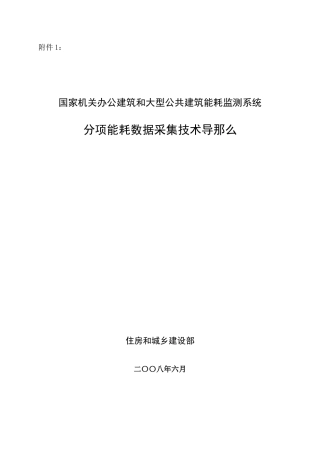 附件 1：

国家机关办公建筑和大型公共建筑能耗监测系统

分项能耗数据采集技术导那么

住房和城乡建设部

二〇〇八年六月